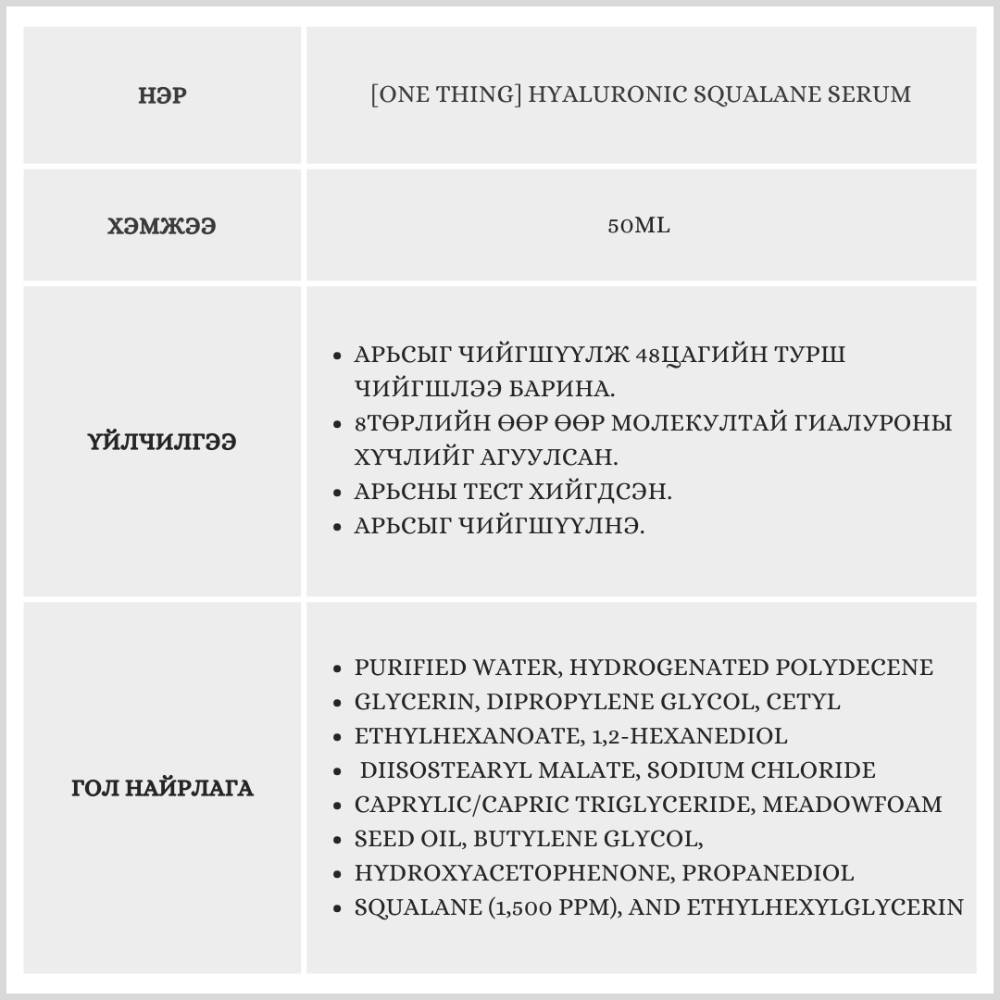 | НЭР | [ONE THING] HYALURONIC SQUALANE SERUM |
|---|---|
| ХЭМЖЭЭ | 50ML |
| ҮЙЛЧИЛГЭЭ | • АРЬСЫГ ЧИЙГШҮҮЛЖ 48ЦАГИЙН ТУРШ ЧИЙГШЛЭЭ БАРИНА. • 8ТӨРЛИЙН ӨӨР ӨӨР МОЛЕКУЛТАЙ ГИАЛУРОНЫ ХҮЧЛИЙГ АГУУЛСАН. • АРЬСНЫ ТЕСТ ХИЙГДСЭН. • АРЬСЫГ ЧИЙГШҮҮЛНЭ. |
| ГОЛ НАЙРЛАГА | • PURIFIED WATER, HYDROGENATED POLYDECENE • GLYCERIN, DIPROPYLENE GLYCOL, CETYL • ETHYLHEXANOATE, 1,2-HEXANEDIOL • DIISOSTEARYL MALATE, SODIUM CHLORIDE • CAPRYLIC/CAPRIC TRIGLYCERIDE, MEADOWFOAM • SEED OIL, BUTYLENE GLYCOL, • HYDROXYACETOPHENONE, PROPANEDIOL • SQUALANE (1,500 PPM), AND ETHYLHEXYLGLYCERIN |